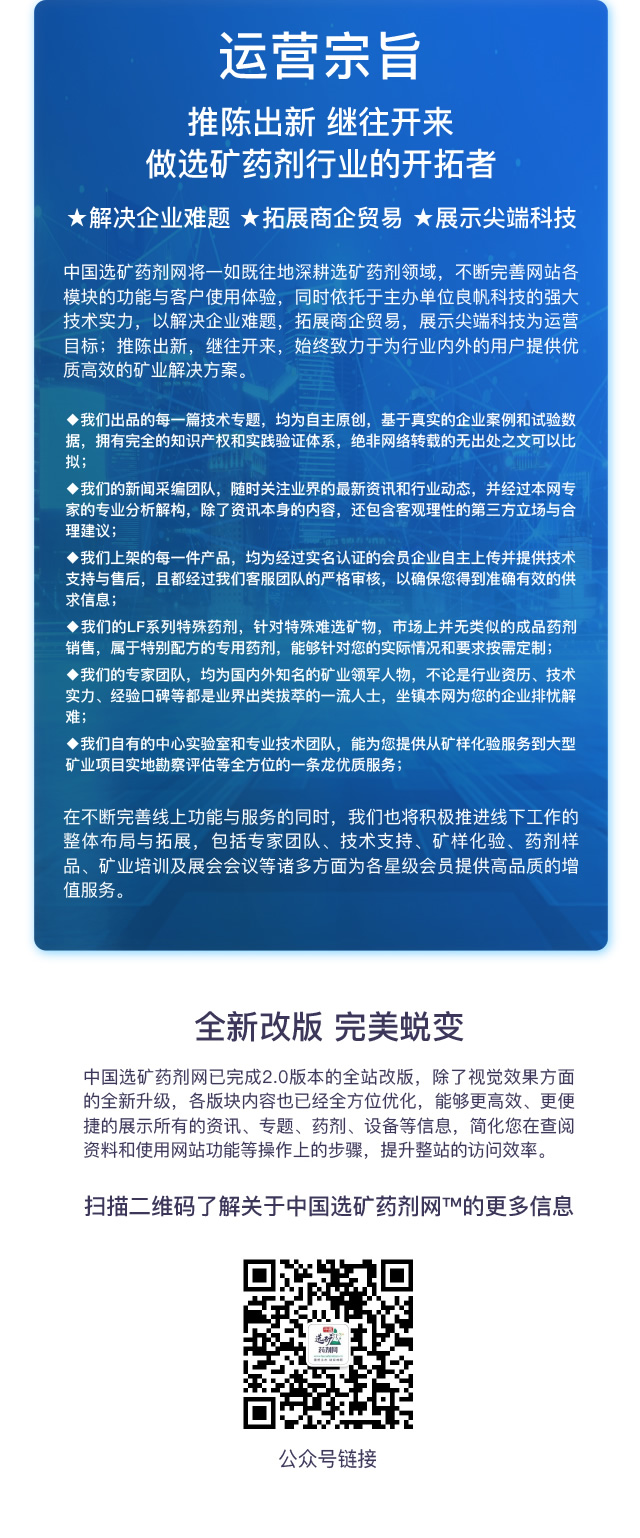 运营宗旨

推陈出新 继往开来
做选矿药剂行业的开拓者

★解决企业难题 ★拓展商企贸易 ★展示尖端科技

中国选矿药剂网将一如既往地深耕选矿药剂领域，不断完善网站各模块的功能与客户使用体验，同时依托于主办单位良帆科技的强大技术实力，以解决企业难题，拓展商企贸易，展示尖端科技为运营目标；推陈出新，继往开来，始终致力于为行业内外的用户提供优质高效的矿业解决方案。

◆我们出品的每一篇技术专题，均为自主原创，基于真实的企业案例和试验数据，拥有完全的知识产权和实践验证体系，绝非网络转载的无出处之文可以比拟；

◆我们的新闻采编团队，随时关注业界的最新资讯和行业动态，并经过本网专家的专业分析解构，除了资讯本身的内容，还包含客观理性的第三方立场与合理建议；

◆我们上架的每一件产品，均为经过实名认证的会员企业自主上传并提供技术支持与售后，且都经过我们客服团队的严格审核，以确保您得到准确有效的供求信息；

◆我们的LF系列特殊药剂，针对特殊难选矿物，市场上并无类似的成品药剂销售，属于特别配方的专用药剂，能够针对您的实际情况和要求按需定制；

◆我们的专家团队，均为国内外知名的矿业领军人物，不论是行业资历、技术实力、经验口碑等都是业界出类拔萃的一流人士，坐镇本网为您的企业排忧解难；

◆我们自有的中心实验室和专业技术团队，能为您提供从矿样化验服务到大型矿业项目实地勘察评估等全方位的一条龙优质服务；

在不断完善线上功能与服务的同时，我们也将积极推进线下工作的整体布局与拓展，包括专家团队、技术支持、矿样化验、药剂样品、矿业培训及展会会议等诸多方面为各星级会员提供高品质的增值服务。

全新改版 完美蜕变

中国选矿药剂网已完成2.0版本的全站改版，除了视觉效果方面的全新升级，各版块内容也已经全方位优化，能够更高效、更便捷的展示所有的资讯、专题、药剂、设备等信息，简化您在查阅资料和使用网站功能等操作上的步骤，提升整站的访问效率。

扫描二维码了解关于中国选矿药剂网™的更多信息

选矿药剂网

公众号链接